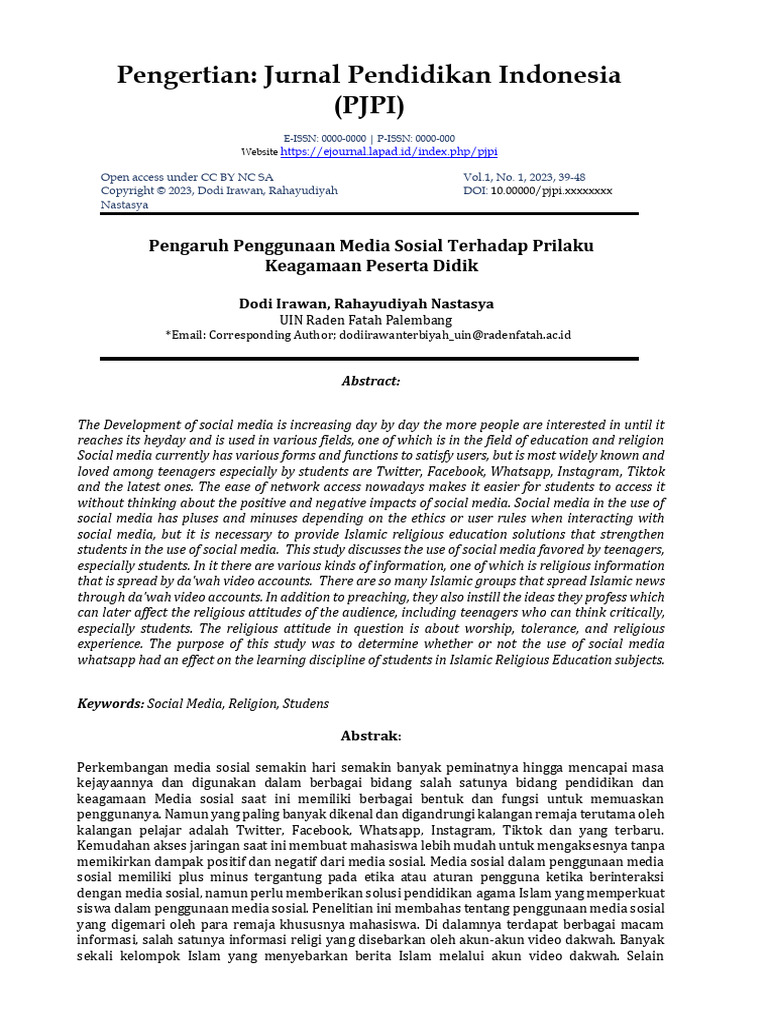 Pengertian: Jurnal Pendidikan Indonesia (PJPI)

E-ISSN: 0000-0000 | P-ISSN: 0000-000
Website https://ejournal.lapad.id/index.php/pjpi

Open access under CC BY NC SA
Copyright © 2023, Dodi Irawan, Rahayudiyah Nastasya

Vol.1, No. 1, 2023, 39-48
DOI: 10.00000/pjpi.xxxxxxxx

Pengaruh Penggunaan Media Sosial Terhadap Prilaku Keagamaan Peserta Didik

Dodi Irawan, Rahayudiyah Nastasya
UIN Raden Fatah Palembang
*Email: Corresponding Author; dodiirawanterbiyah_uin@radenfatah.ac.id

Abstract:

The Development of social media is increasing day by day the more people are interested in until it reaches its heyday and is used in various fields, one of which is in the field of education and religion Social media currently has various forms and functions to satisfy users, but is most widely known and loved among teenagers especially by students are Twitter, Facebook, Whatsapp, Instagram, Tiktok and the latest ones. The ease of network access nowadays makes it easier for students to access it without thinking about the positive and negative impacts of social media. Social media in the use of social media has pluses and minuses depending on the ethics or user rules when interacting with social media, but it is necessary to provide Islamic religious education solutions that strengthen students in the use of social media. This study discusses the use of social media favored by teenagers, especially students. In it there are various kinds of information, one of which is religious information that is spread by da'wah video accounts. There are so many Islamic groups that spread Islamic news through da'wah video accounts. In addition to preaching, they also instill the ideas they profess which can later affect the religious attitudes of the audience, including teenagers who can think critically, especially students. The religious attitude in question is about worship, tolerance, and religious experience. The purpose of this study was to determine whether or not the use of social media whatsapp had an effect on the learning discipline of students in Islamic Religious Education subjects.

Keywords: Social Media, Religion, Studens

Abstrak:

Perkembangan media sosial semakin hari semakin banyak peminatnya hingga mencapai masa kejayaannya dan digunakan dalam berbagai bidang salah satunya bidang pendidikan dan keagamaan Media sosial saat ini memiliki berbagai bentuk dan fungsi untuk memuaskan penggunanya. Namun yang paling banyak dikenal dan digandrungi kalangan remaja terutama oleh kalangan pelajar adalah Twitter, Facebook, Whatsapp, Instagram, Tiktok dan yang terbaru. Kemudahan akses jaringan saat ini membuat mahasiswa lebih mudah untuk mengaksesnya tanpa memikirkan dampak positif dan negatif dari media sosial. Media sosial dalam penggunaan media sosial memiliki plus minus tergantung pada etika atau aturan pengguna ketika berinteraksi dengan media sosial, namun perlu memberikan solusi pendidikan agama Islam yang memperkuat siswa dalam penggunaan media sosial. Penelitian ini membahas tentang penggunaan media sosial yang digemari oleh para remaja khususnya mahasiswa. Di dalamnya terdapat berbagai macam informasi, salah satunya informasi religi yang disebarkan oleh akun-akun video dakwah. Banyak sekali kelompok Islam yang menyebarkan berita Islam melalui akun video dakwah. Selain